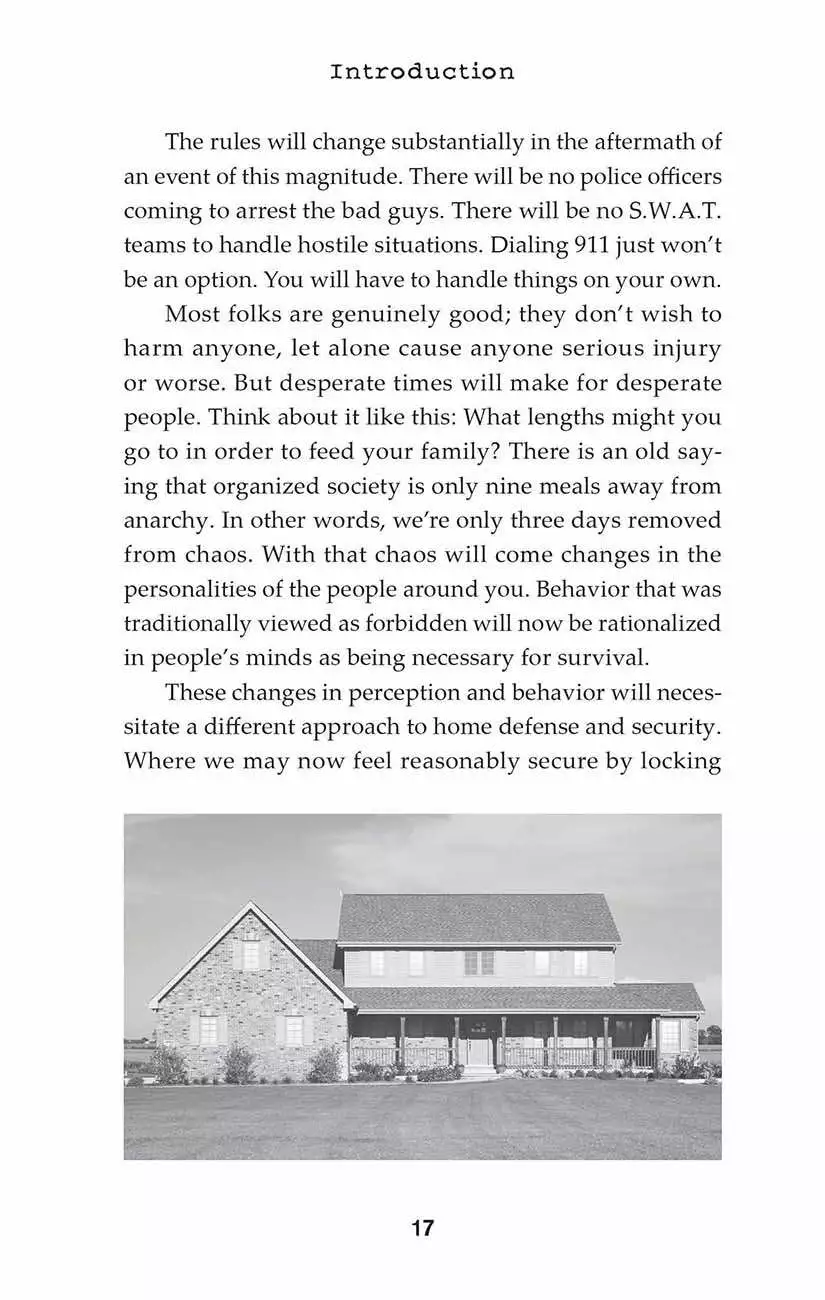 Introduction

The rules will change substantially in the aftermath of an event of this magnitude. There will be no police officers coming to arrest the bad guys. There will be no S.W.A.T. teams to handle hostile situations. Dialing 911 just won't be an option. You will have to handle things on your own.

Most folks are genuinely good; they don't wish to harm anyone, let alone cause anyone serious injury or worse. But desperate times will make for desperate people. Think about it like this: What lengths might you go to in order to feed your family? There is an old saying that organized society is only nine meals away from anarchy. In other words, we're only three days removed from chaos. With that chaos will come changes in the personalities of the people around you. Behavior that was traditionally viewed as forbidden will now be rationalized in people's minds as being necessary for survival.

These changes in perception and behavior will necessitate a different approach to home defense and security. Where we may now feel reasonably secure by locking

17